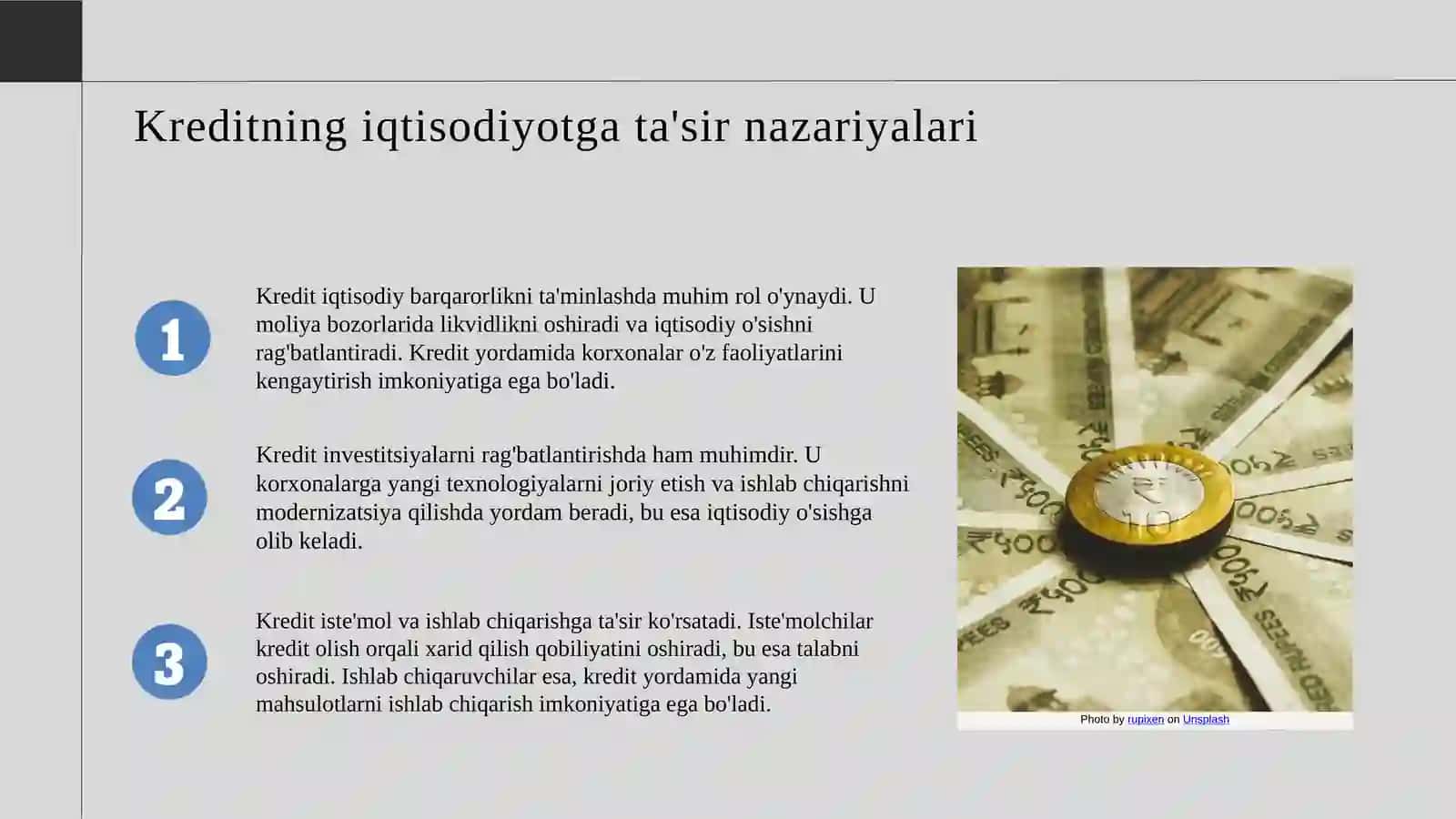 Kreditning iqtisodiyotga ta'sir nazariyalari

1

Kredit iqtisodiy barqarorlikni ta'minlashda muhim rol o'ynaydi. U moliya bozorlarida likvidlikni oshiradi va iqtisodiy o'sishni rag'batlantiradi. Kredit yordamida korxonalar o'z faoliyatlarini kengaytirish imkoniyatiga ega bo'ladi.

2

Kredit investitsiyalarni rag'batlantirishda ham muhimdir. U korxonalarga yangi texnologiyalarni joriy etish va ishlab chiqarishni modernizatsiya qilishda yordam beradi, bu esa iqtisodiy o'sishga olib keladi.

3

Kredit iste'mol va ishlab chiqarishga ta'sir ko'rsatadi. Iste'molchilar kredit olish orqali xarid qilish qobiliyatini oshiradi, bu esa talabni oshiradi. Ishlab chiqaruvchilar esa, kredit yordamida yangi mahsulotlarni ishlab chiqarish imkoniyatiga ega bo'ladi.

Photo by rupixen on Unsplash